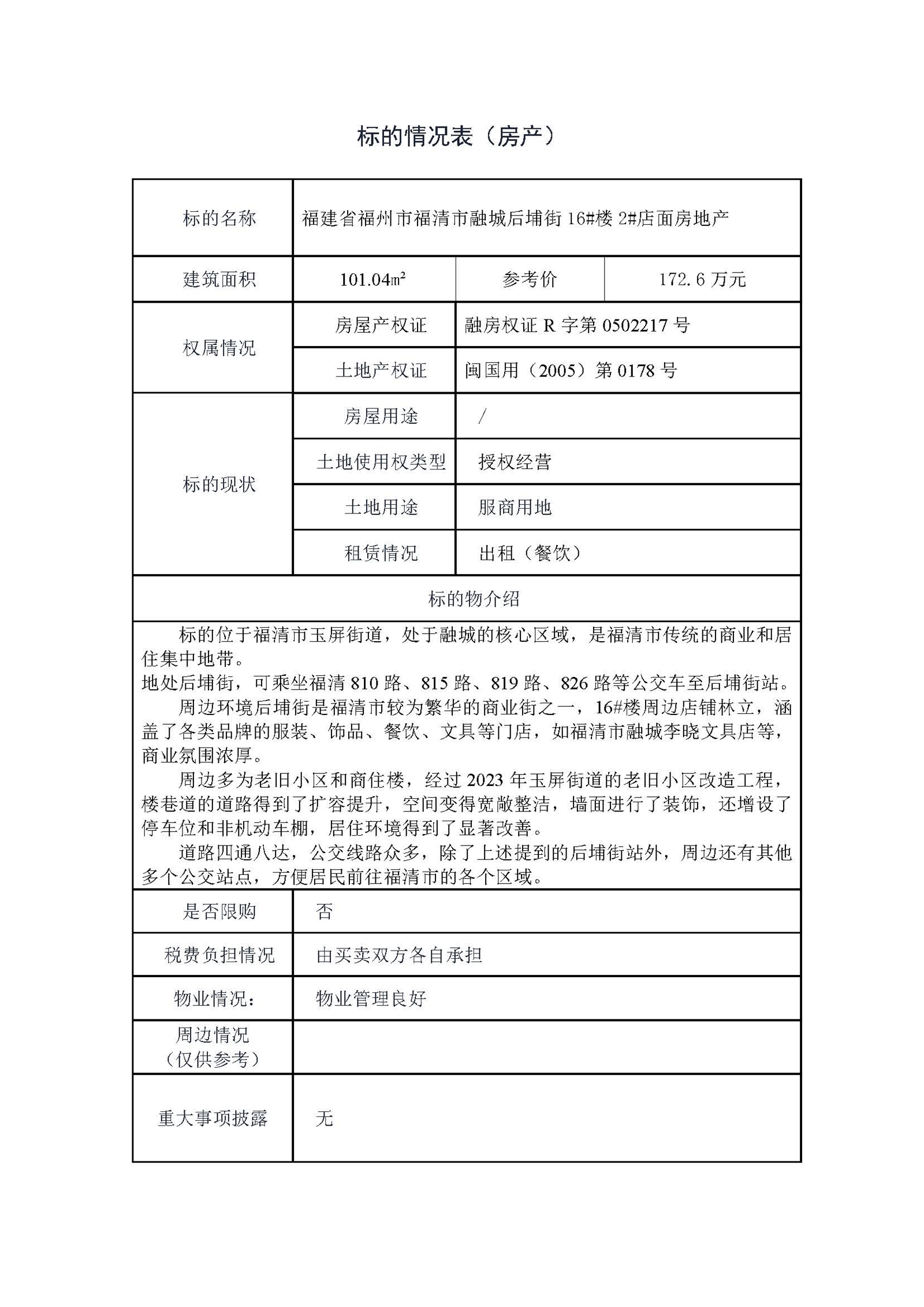 标的情况表（房产）

| 标的名称 | 福建省福州市福清市融城后埔街 16#楼 2#店面房地产 | | |
|---|---|---|---|
| 建筑面积 | 101.04㎡ | 参考价 | 172.6 万元 |
| 权属情况 | 房屋产权证 | 融房权证 R 字第 0502217 号 | |
| | 土地产权证 | 闽国用（2005）第 0178 号 | |
| 标的现状 | 房屋用途 | / | |
| | 土地使用权类型 | 授权经营 | |
| | 土地用途 | 服商用地 | |
| | 租赁情况 | 出租（餐饮） | |

标的物介绍

标的位于福清市玉屏街道，处于融城的核心区域，是福清市传统的商业和居住集中地带。
地处后埔街，可乘坐福清 810 路、815 路、819 路、826 路等公交车至后埔街站。
周边环境后埔街是福清市较为繁华的商业街之一，16#楼周边店铺林立，涵盖了各类品牌的服装、饰品、餐饮、文具等门店，如福清市融城李晓文具店等，商业氛围浓厚。
周边多为老旧小区和商住楼，经过 2023 年玉屏街道的老旧小区改造工程，楼巷道的道路得到了扩容提升，空间变得宽敞整洁，墙面进行了装饰，还增设了停车位和非机动车棚，居住环境得到了显著改善。
道路四通八达，公交线路众多，除了上述提到的后埔街站外，周边还有其他多个公交站点，方便居民前往福清市的各个区域。

| 是否限购 | 否 |
|---|---|
| 税费负担情况 | 由买卖双方各自承担 |
| 物业情况： | 物业管理良好 |
| 周边情况（仅供参考） | |
| 重大事项披露 | 无 |